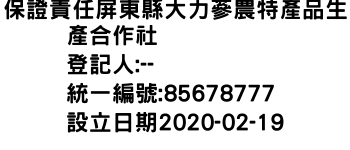 保證責任屏東縣大力蔘農特產品生產合作社
登記人:--
統一編號:85678777
設立日期2020-02-19